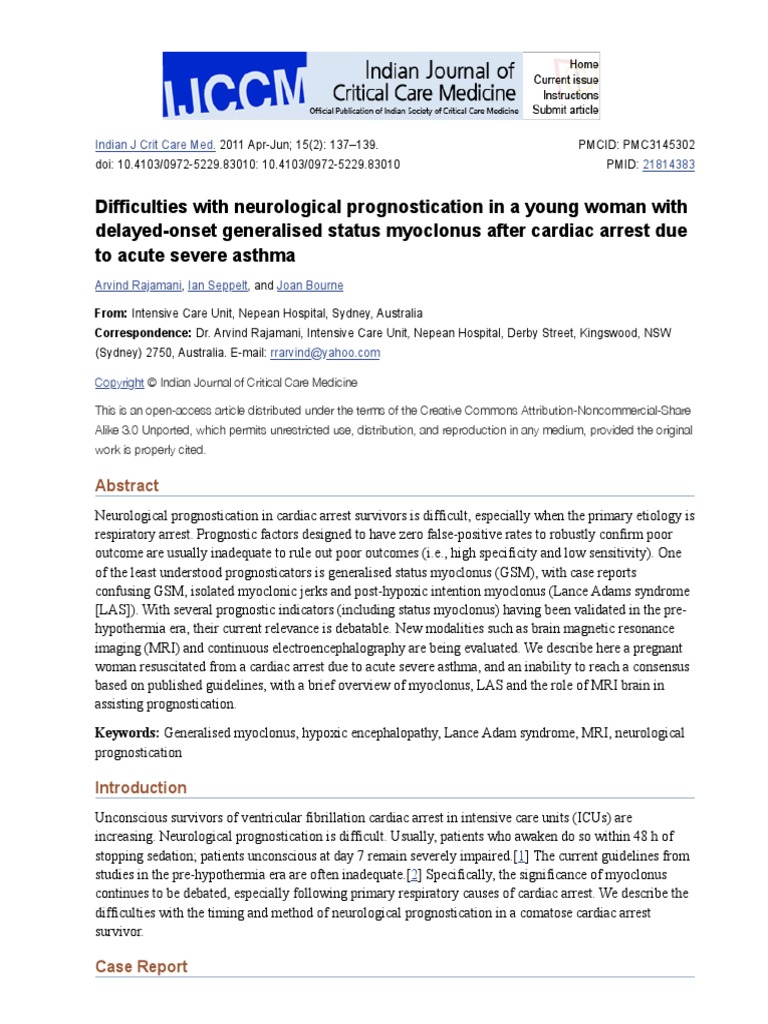 IJCCM Indian Journal of Critical Care Medicine
Official Publication of Indian Society of Critical Care Medicine

Home
Current issue
Instructions
Submit article

Indian J Crit Care Med. 2011 Apr-Jun; 15(2): 137–139.
doi: 10.4103/0972-5229.83010: 10.4103/0972-5229.83010

PMCID: PMC3145302
PMID: 21814383

Difficulties with neurological prognostication in a young woman with delayed-onset generalised status myoclonus after cardiac arrest due to acute severe asthma

Arvind Rajamani, Ian Seppelt, and Joan Bourne

From: Intensive Care Unit, Nepean Hospital, Sydney, Australia
Correspondence: Dr. Arvind Rajamani, Intensive Care Unit, Nepean Hospital, Derby Street, Kingswood, NSW (Sydney) 2750, Australia. E-mail: rrarvind@yahoo.com

Copyright © Indian Journal of Critical Care Medicine

This is an open-access article distributed under the terms of the Creative Commons Attribution-Noncommercial-Share Alike 3.0 Unported, which permits unrestricted use, distribution, and reproduction in any medium, provided the original work is properly cited.

Abstract

Neurological prognostication in cardiac arrest survivors is difficult, especially when the primary etiology is respiratory arrest. Prognostic factors designed to have zero false-positive rates to robustly confirm poor outcome are usually inadequate to rule out poor outcomes (i.e., high specificity and low sensitivity). One of the least understood prognosticators is generalised status myoclonus (GSM), with case reports confusing GSM, isolated myoclonic jerks and post-hypoxic intention myoclonus (Lance Adams syndrome [LAS]). With several prognostic indicators (including status myoclonus) having been validated in the pre-hypothermia era, their current relevance is debatable. New modalities such as brain magnetic resonance imaging (MRI) and continuous electroencephalography are being evaluated. We describe here a pregnant woman resuscitated from a cardiac arrest due to acute severe asthma, and an inability to reach a consensus based on published guidelines, with a brief overview of myoclonus, LAS and the role of MRI brain in assisting prognostication.

Keywords: Generalised myoclonus, hypoxic encephalopathy, Lance Adam syndrome, MRI, neurological prognostication

Introduction

Unconscious survivors of ventricular fibrillation cardiac arrest in intensive care units (ICUs) are increasing. Neurological prognostication is difficult. Usually, patients who awaken do so within 48 h of stopping sedation; patients unconscious at day 7 remain severely impaired.[1] The current guidelines from studies in the pre-hypothermia era are often inadequate.[2] Specifically, the significance of myoclonus continues to be debated, especially following primary respiratory causes of cardiac arrest. We describe the difficulties with the timing and method of neurological prognostication in a comatose cardiac arrest survivor.

Case Report